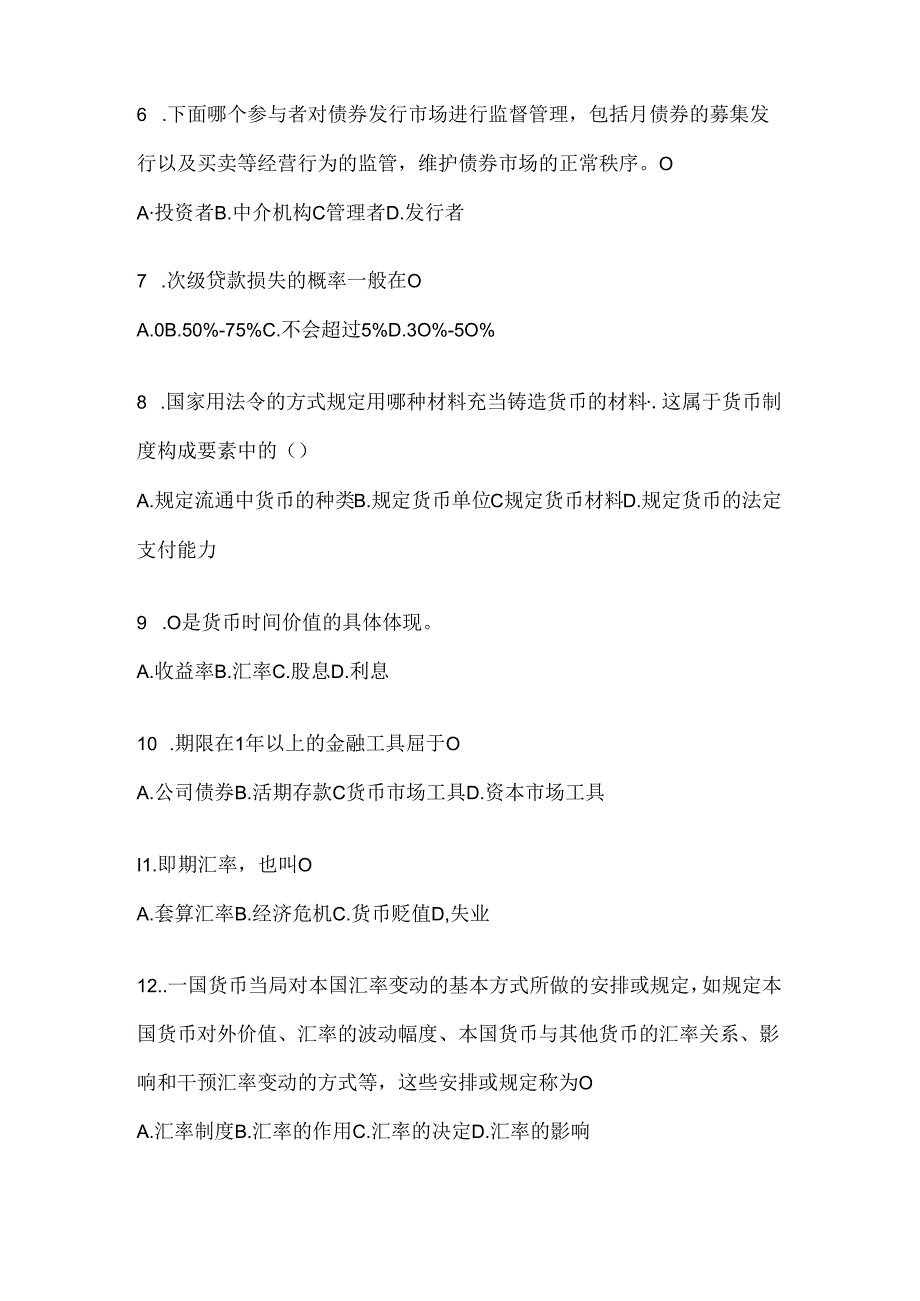 6 .下面哪个参与者对债券发行市场进行监督管理，包括月债券的募集发行以及买卖等经营行为的监管，维护债券市场的正常秩序。O

A·投资者B.中介机构C管理者D.发行者

7 .次级贷款损失的概率一般在O

A.0B.50%-75%C.不会超过5%D.3O%-5O%

8 .国家用法令的方式规定用哪种材料充当铸造货币的材料·.这属于货币制度构成要素中的（）

A.规定流通中货币的种类B.规定货币单位C规定货币材料D.规定货币的法定支付能力

9 .O是货币时间价值的具体体现。

A.收益率B.汇率C.股息D.利息

10 .期限在1年以上的金融工具屈于O

A.公司债券B.活期存款C货币市场工具D.资本市场工具

I1.即期汇率，也叫O

A.套算汇率B.经济危机C.货币贬值D,失业

12..一国货币当局对本国汇率变动的基本方式所做的安排或规定，如规定本国货币对外价值、汇率的波动幅度、本国货币与其他货币的汇率关系、影响和干预汇率变动的方式等，这些安排或规定称为O

A.汇率制度B.汇率的作用C.汇率的决定D.汇率的影响